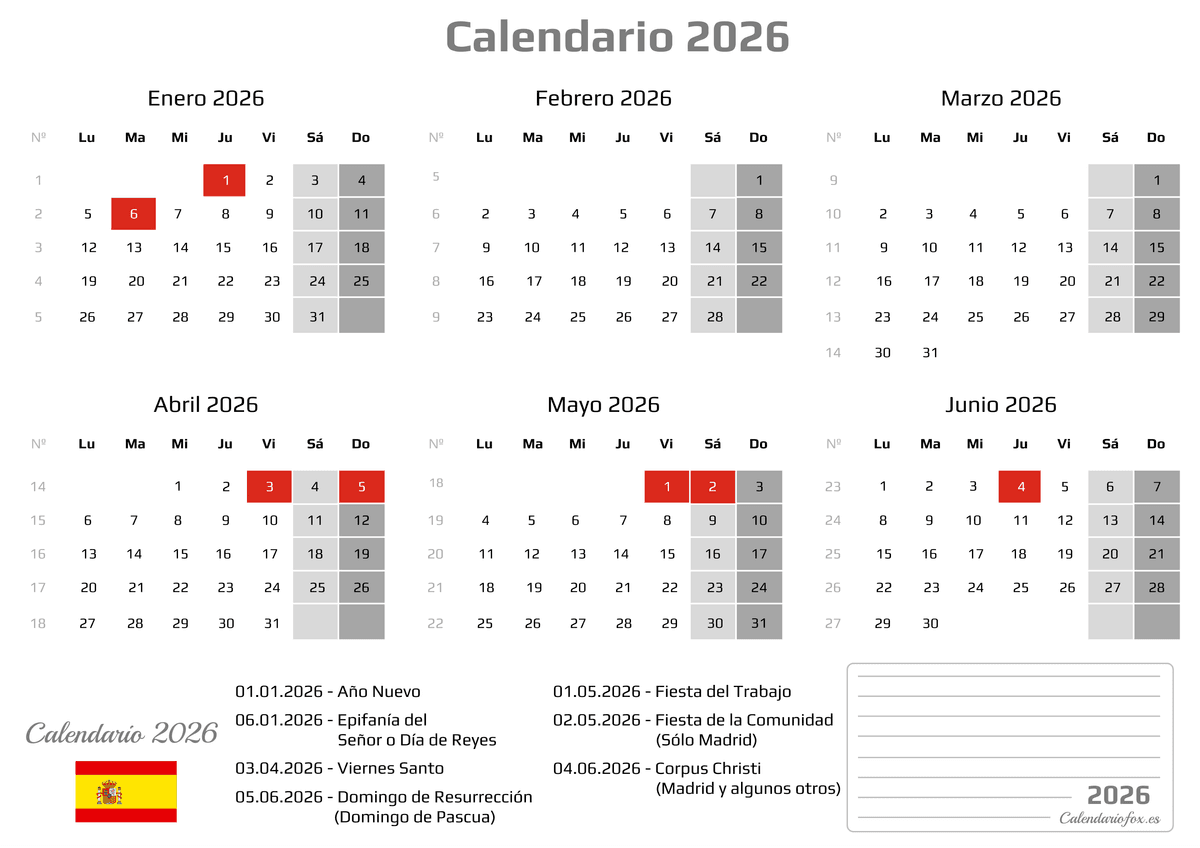 Calendario 2026

Enero 2026

| Nº | Lu | Ma | Mi | Ju | Vi | Sá | Do |
|---|---|---|---|---|---|---|---|
| 1 | | | | 1 | 2 | 3 | 4 |
| 2 | 5 | 6 | 7 | 8 | 9 | 10 | 11 |
| 3 | 12 | 13 | 14 | 15 | 16 | 17 | 18 |
| 4 | 19 | 20 | 21 | 22 | 23 | 24 | 25 |
| 5 | 26 | 27 | 28 | 29 | 30 | 31 | |

Febrero 2026

| Nº | Lu | Ma | Mi | Ju | Vi | Sá | Do |
|---|---|---|---|---|---|---|---|
| 5 | | | | | | | 1 |
| 6 | 2 | 3 | 4 | 5 | 6 | 7 | 8 |
| 7 | 9 | 10 | 11 | 12 | 13 | 14 | 15 |
| 8 | 16 | 17 | 18 | 19 | 20 | 21 | 22 |
| 9 | 23 | 24 | 25 | 26 | 27 | 28 | |

Marzo 2026

| Nº | Lu | Ma | Mi | Ju | Vi | Sá | Do |
|---|---|---|---|---|---|---|---|
| 9 | | | | | | | 1 |
| 10 | 2 | 3 | 4 | 5 | 6 | 7 | 8 |
| 11 | 9 | 10 | 11 | 12 | 13 | 14 | 15 |
| 12 | 16 | 17 | 18 | 19 | 20 | 21 | 22 |
| 13 | 23 | 24 | 25 | 26 | 27 | 28 | 29 |
| 14 | 30 | 31 | | | | | |

Abril 2026

| Nº | Lu | Ma | Mi | Ju | Vi | Sá | Do |
|---|---|---|---|---|---|---|---|
| 14 | | | 1 | 2 | 3 | 4 | 5 |
| 15 | 6 | 7 | 8 | 9 | 10 | 11 | 12 |
| 16 | 13 | 14 | 15 | 16 | 17 | 18 | 19 |
| 17 | 20 | 21 | 22 | 23 | 24 | 25 | 26 |
| 18 | 27 | 28 | 29 | 30 | 31 | | |

Mayo 2026

| Nº | Lu | Ma | Mi | Ju | Vi | Sá | Do |
|---|---|---|---|---|---|---|---|
| 18 | | | | | 1 | 2 | 3 |
| 19 | 4 | 5 | 6 | 7 | 8 | 9 | 10 |
| 20 | 11 | 12 | 13 | 14 | 15 | 16 | 17 |
| 21 | 18 | 19 | 20 | 21 | 22 | 23 | 24 |
| 22 | 25 | 26 | 27 | 28 | 29 | 30 | 31 |

Junio 2026

| Nº | Lu | Ma | Mi | Ju | Vi | Sá | Do |
|---|---|---|---|---|---|---|---|
| 23 | 1 | 2 | 3 | 4 | 5 | 6 | 7 |
| 24 | 8 | 9 | 10 | 11 | 12 | 13 | 14 |
| 25 | 15 | 16 | 17 | 18 | 19 | 20 | 21 |
| 26 | 22 | 23 | 24 | 25 | 26 | 27 | 28 |
| 27 | 29 | 30 | | | | | |

Calendario 2026

01.01.2026 - Año Nuevo
06.01.2026 - Epifanía del Señor o Día de Reyes
03.04.2026 - Viernes Santo
05.06.2026 - Domingo de Resurrección (Domingo de Pascua)

01.05.2026 - Fiesta del Trabajo
02.05.2026 - Fiesta de la Comunidad (Sólo Madrid)
04.06.2026 - Corpus Christi (Madrid y algunos otros)

2026
Calendariofox.es